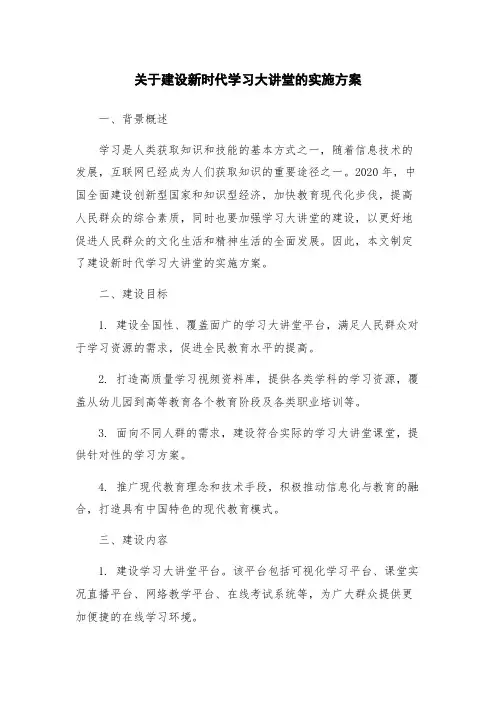 关于建设新时代学习大讲堂的实施方案

一、背景概述

学习是人类获取知识和技能的基本方式之一，随着信息技术的发展，互联网已经成为人们获取知识的重要途径之一。2020 年，中国全面建设创新型国家和知识型经济，加快教育现代化步伐，提高人民群众的综合素质，同时也要加强学习大讲堂的建设，以更好地促进人民群众的文化生活和精神生活的全面发展。因此，本文制定了建设新时代学习大讲堂的实施方案。

二、建设目标

1. 建设全国性、覆盖面广的学习大讲堂平台，满足人民群众对于学习资源的需求，促进全民教育水平的提高。

2. 打造高质量学习视频资料库，提供各类学科的学习资源，覆盖从幼儿园到高等教育各个教育阶段及各类职业培训等。

3. 面向不同人群的需求，建设符合实际的学习大讲堂课堂，提供针对性的学习方案。

4. 推广现代教育理念和技术手段，积极推动信息化与教育的融合，打造具有中国特色的现代教育模式。

三、建设内容

1. 建设学习大讲堂平台。该平台包括可视化学习平台、课堂实况直播平台、网络教学平台、在线考试系统等，为广大群众提供更加便捷的在线学习环境。